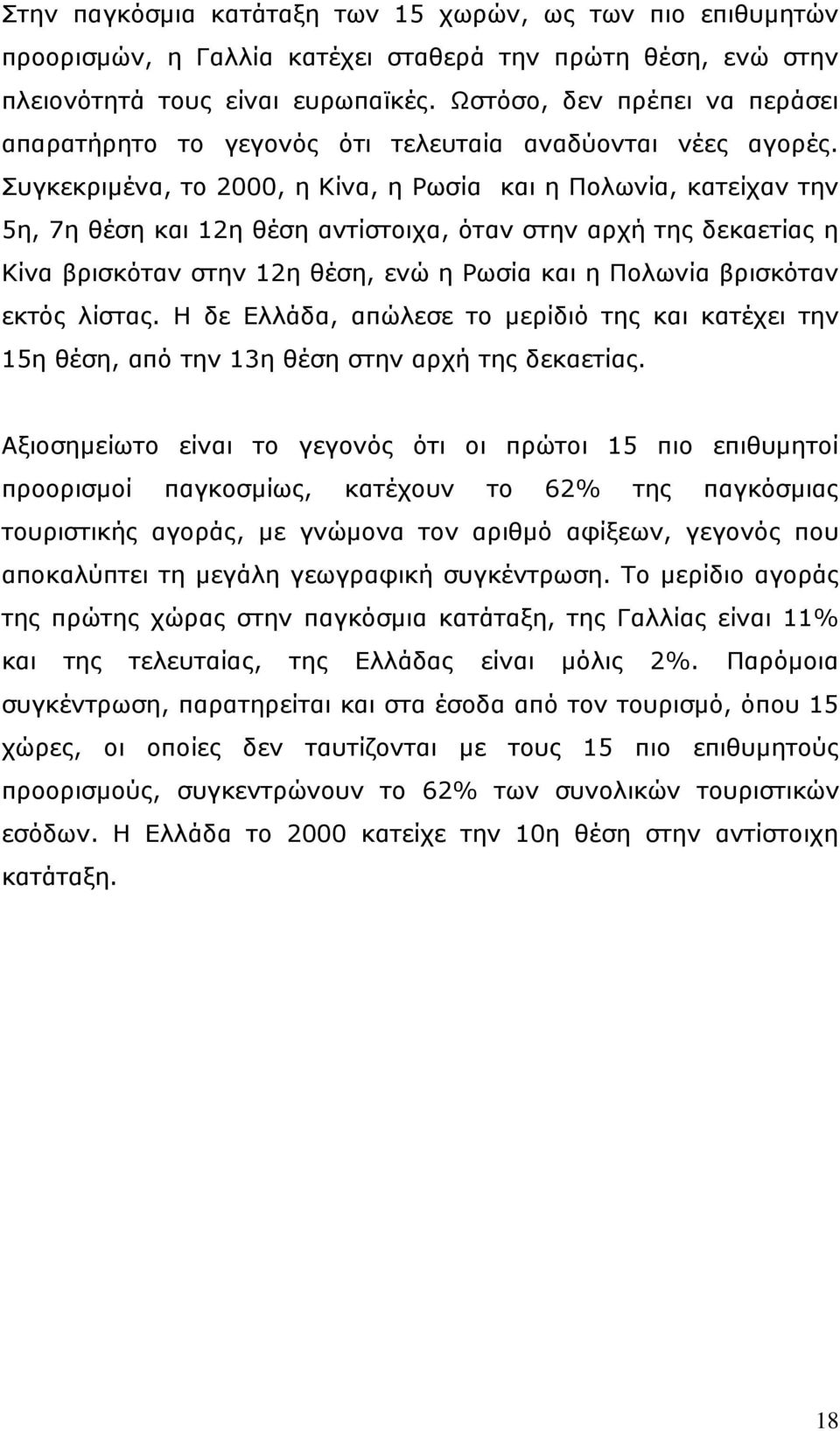 Στην παγκόσμια κατάταξη των 15 χωρών, ως των πιο επιθυμητών προορισμών, η Γαλλία κατέχει σταθερά την πρώτη θέση, ενώ στην πλειονότητά τους είναι ευρωπαϊκές. Ωστόσο, δεν πρέπει να περάσει απαρατήρητο το γεγονός ότι τελευταία αναδύονται νέες αγορές. Συγκεκριμένα, το 2000, η Κίνα, η Ρωσία και η Πολωνία, κατείχαν την 5η, 7η θέση και 12η θέση αντίστοιχα, όταν στην αρχή της δεκαετίας η Κίνα βρισκόταν στην 12η θέση, ενώ η Ρωσία και η Πολωνία βρισκόταν εκτός λίστας. Η δε Ελλάδα, απώλεσε το μερίδιό της και κατέχει την 15η θέση, από την 13η θέση στην αρχή της δεκαετίας.

Αξιοσημείωτο είναι το γεγονός ότι οι πρώτοι 15 πιο επιθυμητοί προορισμοί παγκοσμίως, κατέχουν το 62% της παγκόσμιας τουριστικής αγοράς, με γνώμονα τον αριθμό αφίξεων, γεγονός που αποκαλύπτει τη μεγάλη γεωγραφική συγκέντρωση. Το μερίδιο αγοράς της πρώτης χώρας στην παγκόσμια κατάταξη, της Γαλλίας είναι 11% και της τελευταίας, της Ελλάδας είναι μόλις 2%. Παρόμοια συγκέντρωση, παρατηρείται και στα έσοδα από τον τουρισμό, όπου 15 χώρες, οι οποίες δεν ταυτίζονται με τους 15 πιο επιθυμητούς προορισμούς, συγκεντρώνουν το 62% των συνολικών τουριστικών εσόδων. Η Ελλάδα το 2000 κατείχε την 10η θέση στην αντίστοιχη κατάταξη.

18